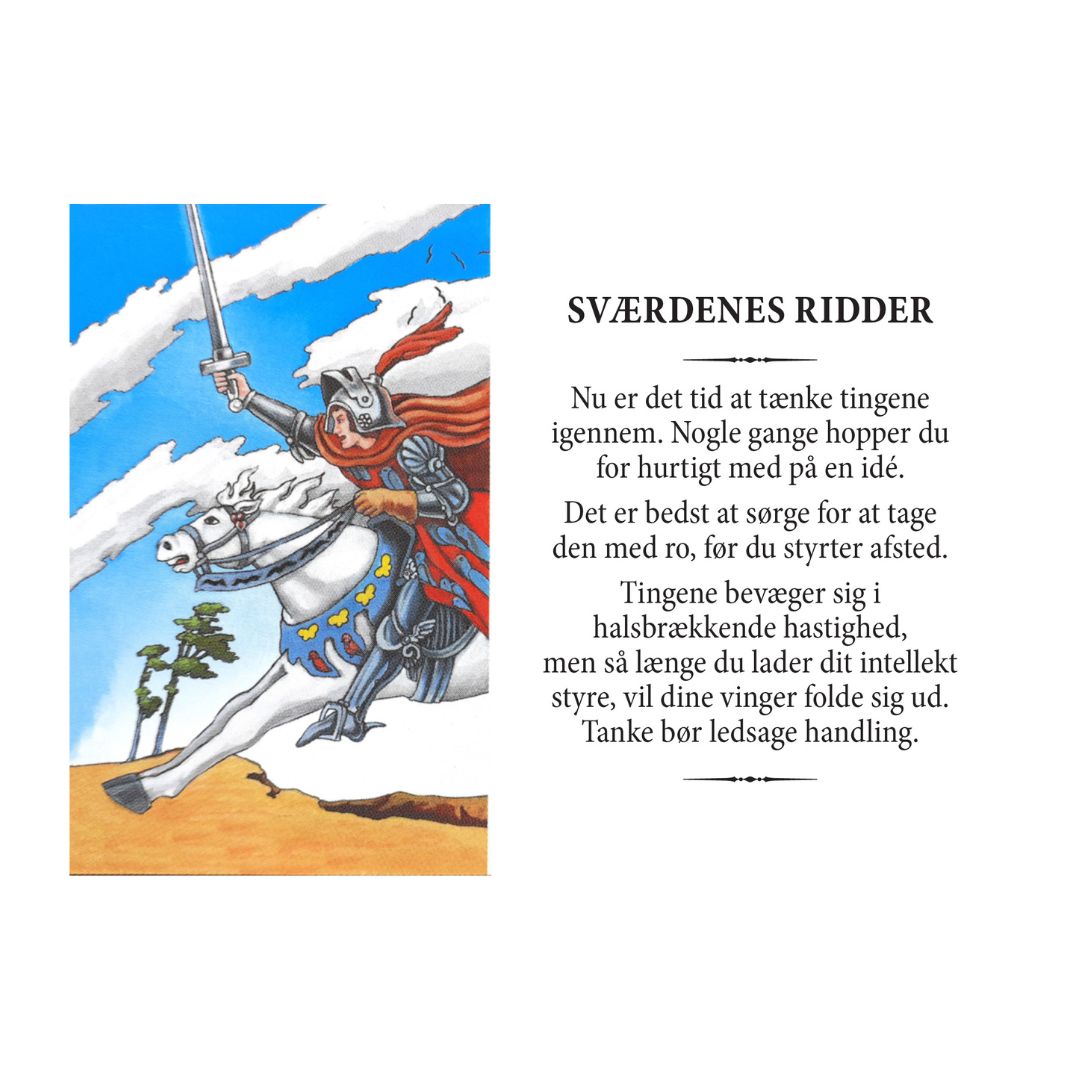 SVÆRDENES RIDDER

Nu er det tid at tænke tingene igennem. Nogle gange hopper du for hurtigt med på en idé.

Det er bedst at sørge for at tage den med ro, før du styrter afsted.

Tingene bevæger sig i halsbrækkende hastighed, men så længe du lader dit intellekt styre, vil dine vinger folde sig ud. Tanke bør ledsage handling.